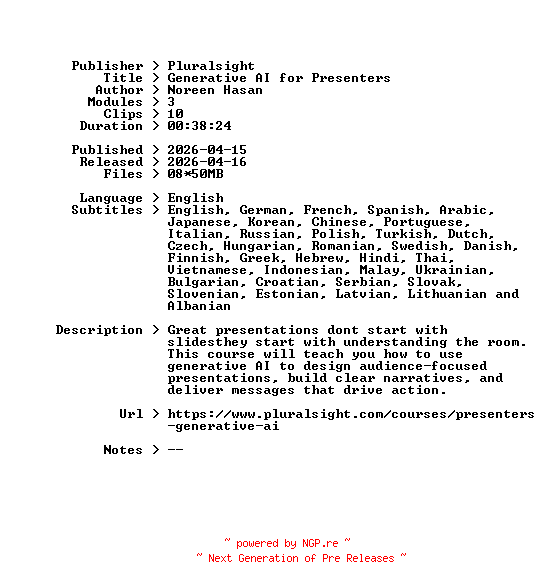 Publisher > Pluralsight
Title > Generative AI for Presenters
Author > Noreen Hasan
Modules > 3
Clips > 10
Duration > 00:38:24

Published > 2026-04-15
Released > 2026-04-16
Files > 08*50MB

Language > English
Subtitles > English, German, French, Spanish, Arabic, Japanese, Korean, Chinese, Portuguese, Italian, Russian, Polish, Turkish, Dutch, Czech, Hungarian, Romanian, Swedish, Danish, Finnish, Greek, Hebrew, Hindi, Thai, Vietnamese, Indonesian, Malay, Ukrainian, Bulgarian, Croatian, Serbian, Slovak, Slovenian, Estonian, Latvian, Lithuanian and Albanian

Description > Great presentations dont start with slidesthey start with understanding the room. This course will teach you how to use generative AI to design audience-focused presentations, build clear narratives, and deliver messages that drive action.

Url > https://www.pluralsight.com/courses/presenters-generative-ai

Notes > --

~ powered by NGP.re ~
~ Next Generation of Pre Releases ~